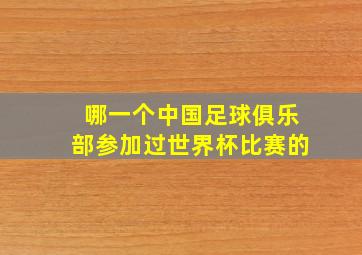 哪一个中国足球俱乐部参加过世界杯比赛的